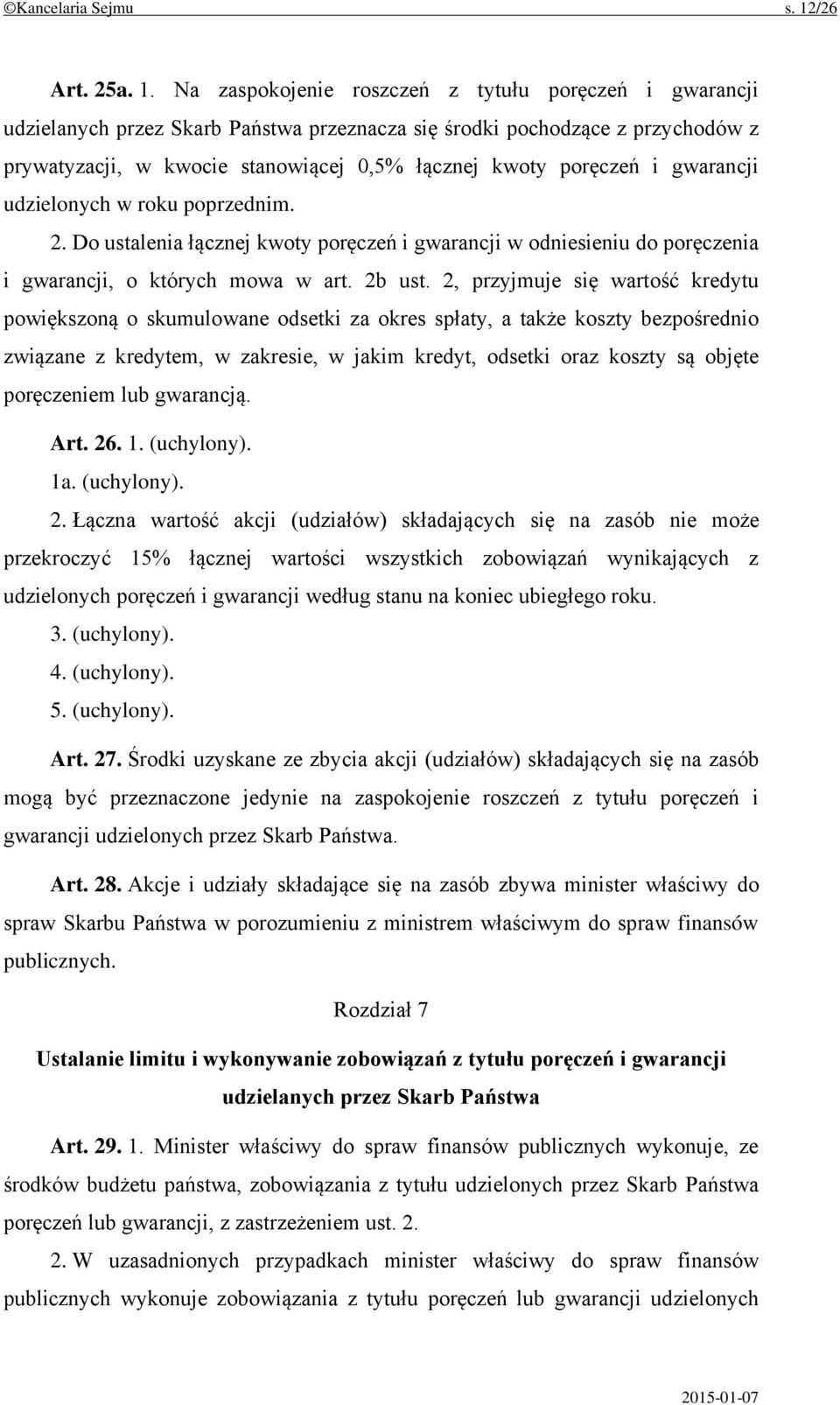 ©Kancelaria Sejmu s. 12/26

Art. 25a. 1. Na zaspokojenie roszczeń z tytułu poręczeń i gwarancji udzielanych przez Skarb Państwa przeznacza się środki pochodzące z przychodów z prywatyzacji, w kwocie stanowiącej 0,5% łącznej kwoty poręczeń i gwarancji udzielonych w roku poprzednim.

2. Do ustalenia łącznej kwoty poręczeń i gwarancji w odniesieniu do poręczenia i gwarancji, o których mowa w art. 2b ust. 2, przyjmuje się wartość kredytu powiększoną o skumulowane odsetki za okres spłaty, a także koszty bezpośrednio związane z kredytem, w zakresie, w jakim kredyt, odsetki oraz koszty są objęte poręczeniem lub gwarancją.

Art. 26. 1. (uchylony).

1a. (uchylony).

2. Łączna wartość akcji (udziałów) składających się na zasób nie może przekroczyć 15% łącznej wartości wszystkich zobowiązań wynikających z udzielonych poręczeń i gwarancji według stanu na koniec ubiegłego roku.

3. (uchylony).

4. (uchylony).

5. (uchylony).

Art. 27. Środki uzyskane ze zbycia akcji (udziałów) składających się na zasób mogą być przeznaczone jedynie na zaspokojenie roszczeń z tytułu poręczeń i gwarancji udzielonych przez Skarb Państwa.

Art. 28. Akcje i udziały składające się na zasób zbywa minister właściwy do spraw Skarbu Państwa w porozumieniu z ministrem właściwym do spraw finansów publicznych.

Rozdział 7

Ustalanie limitu i wykonywanie zobowiązań z tytułu poręczeń i gwarancji udzielanych przez Skarb Państwa

Art. 29. 1. Minister właściwy do spraw finansów publicznych wykonuje, ze środków budżetu państwa, zobowiązania z tytułu udzielonych przez Skarb Państwa poręczeń lub gwarancji, z zastrzeżeniem ust. 2.

2. W uzasadnionych przypadkach minister właściwy do spraw finansów publicznych wykonuje zobowiązania z tytułu poręczeń lub gwarancji udzielonych

2015-01-07